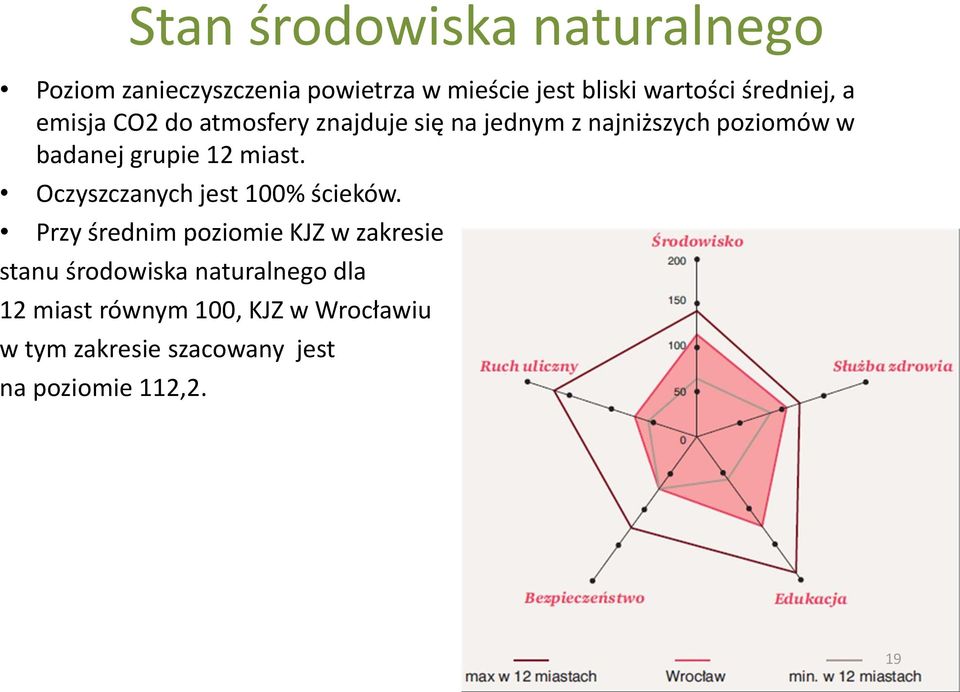 Stan środowiska naturalnego

• Poziom zanieczyszczenia powietrza w mieście jest bliski wartości średniej, a emisja CO2 do atmosfery znajduje się na jednym z najniższych poziomów w badanej grupie 12 miast.

• Oczyszczanych jest 100% ścieków.

• Przy średnim poziomie KJZ w zakresie stanu środowiska naturalnego dla 12 miast równym 100, KJZ w Wrocławiu w tym zakresie szacowany jest na poziomie 112,2.

Środowisko
200
150
100
50
0
Ruch uliczny
Służba zdrowia
Bezpieczeństwo
Edukacja

max w 12 miastach
Wrocław
min. w 12 miastach

19